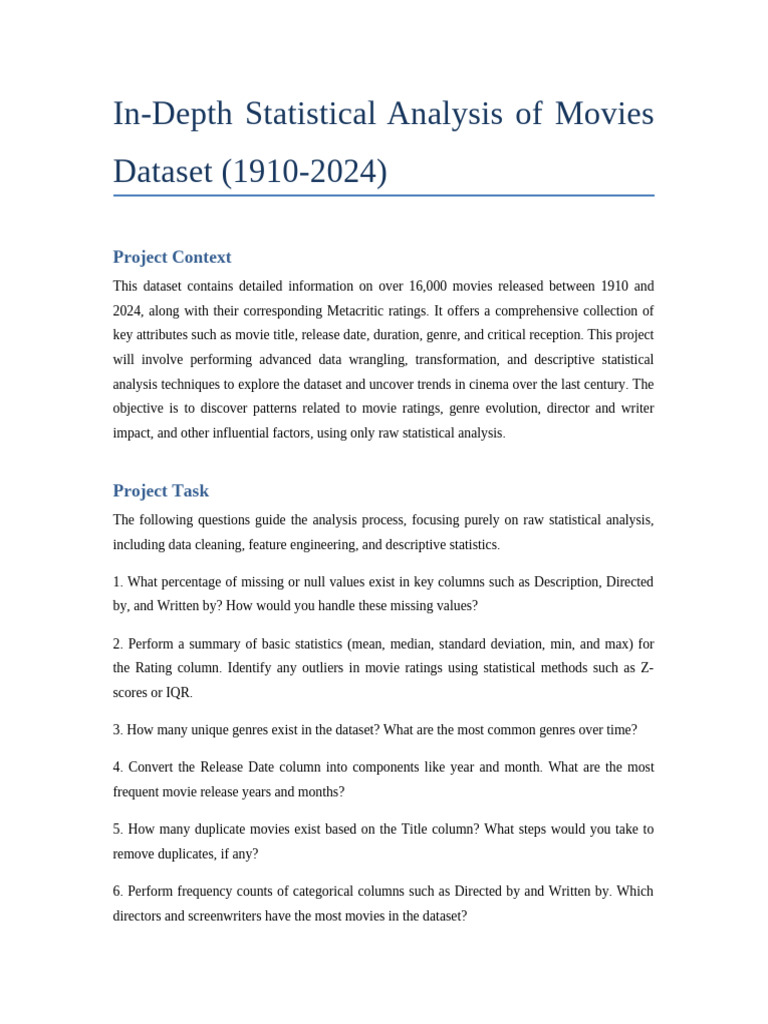 In-Depth Statistical Analysis of Movies Dataset (1910-2024)

Project Context

This dataset contains detailed information on over 16,000 movies released between 1910 and 2024, along with their corresponding Metacritic ratings. It offers a comprehensive collection of key attributes such as movie title, release date, duration, genre, and critical reception. This project will involve performing advanced data wrangling, transformation, and descriptive statistical analysis techniques to explore the dataset and uncover trends in cinema over the last century. The objective is to discover patterns related to movie ratings, genre evolution, director and writer impact, and other influential factors, using only raw statistical analysis.

Project Task

The following questions guide the analysis process, focusing purely on raw statistical analysis, including data cleaning, feature engineering, and descriptive statistics.

1. What percentage of missing or null values exist in key columns such as Description, Directed by, and Written by? How would you handle these missing values?

2. Perform a summary of basic statistics (mean, median, standard deviation, min, and max) for the Rating column. Identify any outliers in movie ratings using statistical methods such as Z-scores or IQR.

3. How many unique genres exist in the dataset? What are the most common genres over time?

4. Convert the Release Date column into components like year and month. What are the most frequent movie release years and months?

5. How many duplicate movies exist based on the Title column? What steps would you take to remove duplicates, if any?

6. Perform frequency counts of categorical columns such as Directed by and Written by. Which directors and screenwriters have the most movies in the dataset?